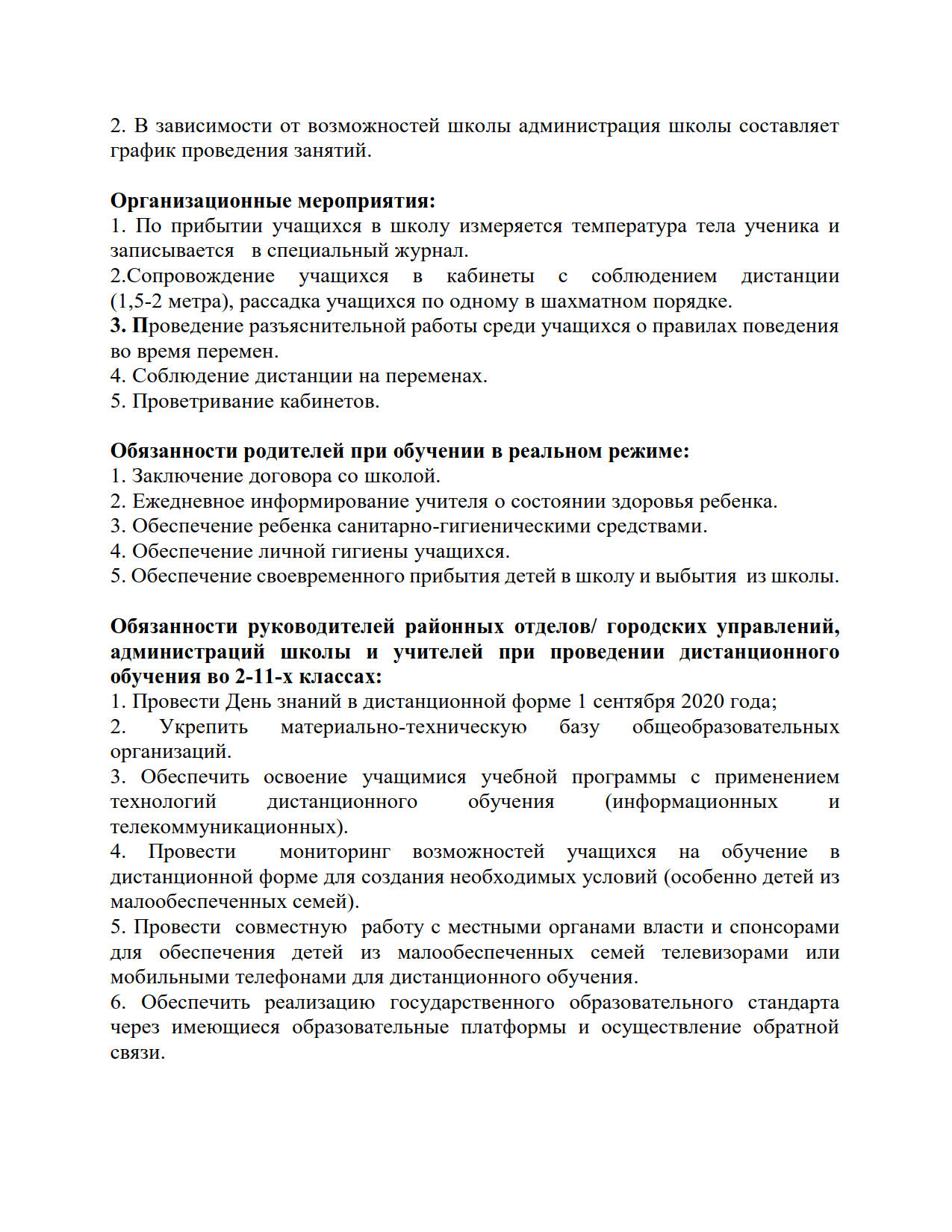 2. В зависимости от возможностей школы администрация школы составляет график проведения занятий.

Организационные мероприятия:
1. По прибытии учащихся в школу измеряется температура тела ученика и записывается в специальный журнал.
2.Сопровождение учащихся в кабинеты с соблюдением дистанции (1,5-2 метра), рассадка учащихся по одному в шахматном порядке.
3. Проведение разъяснительной работы среди учащихся о правилах поведения во время перемен.
4. Соблюдение дистанции на переменах.
5. Проветривание кабинетов.

Обязанности родителей при обучении в реальном режиме:
1. Заключение договора со школой.
2. Ежедневное информирование учителя о состоянии здоровья ребенка.
3. Обеспечение ребенка санитарно-гигиеническими средствами.
4. Обеспечение личной гигиены учащихся.
5. Обеспечение своевременного прибытия детей в школу и выбытия из школы.

Обязанности руководителей районных отделов/ городских управлений, администраций школы и учителей при проведении дистанционного обучения во 2-11-х классах:
1. Провести День знаний в дистанционной форме 1 сентября 2020 года;
2. Укрепить материально-техническую базу общеобразовательных организаций.
3. Обеспечить освоение учащимися учебной программы с применением технологий дистанционного обучения (информационных и телекоммуникационных).
4. Провести мониторинг возможностей учащихся на обучение в дистанционной форме для создания необходимых условий (особенно детей из малообеспеченных семей).
5. Провести совместную работу с местными органами власти и спонсорами для обеспечения детей из малообеспеченных семей телевизорами или мобильными телефонами для дистанционного обучения.
6. Обеспечить реализацию государственного образовательного стандарта через имеющиеся образовательные платформы и осуществление обратной связи.